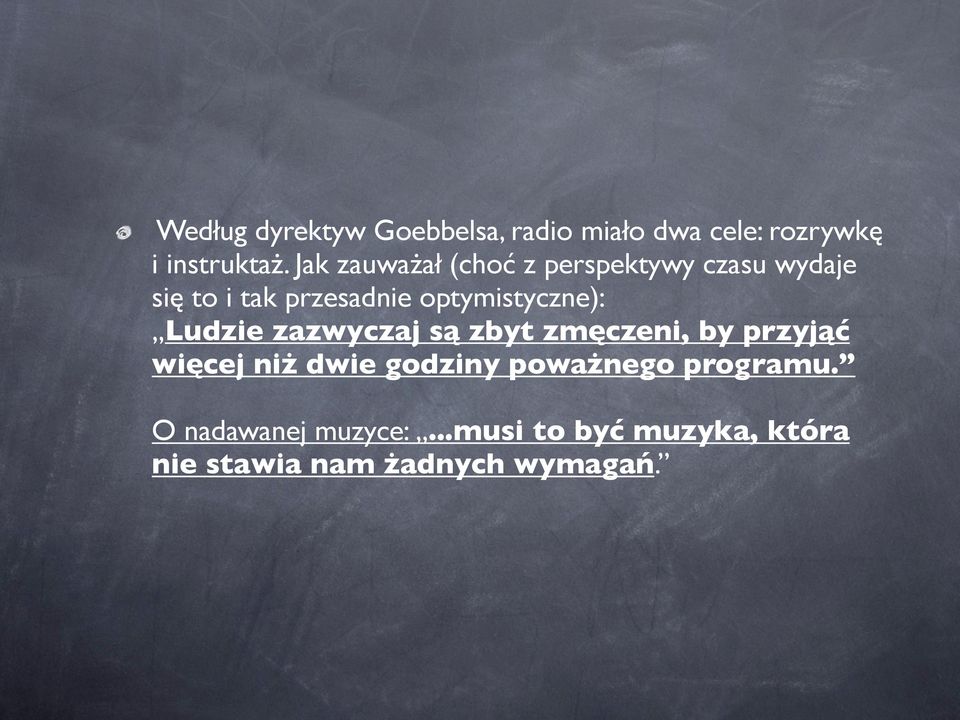 Według dyrektyw Goebbelsa, radio miało dwa cele: rozrywkę i instruktaż. Jak zauważał (choć z perspektywy czasu wydaje się to i tak przesadnie optymistyczne): „Ludzie zazwyczaj są zbyt zmęczeni, by przyjąć więcej niż dwie godziny poważnego programu.”

O nadawanej muzyce: „...musi to być muzyka, która nie stawia nam żadnych wymagań.”